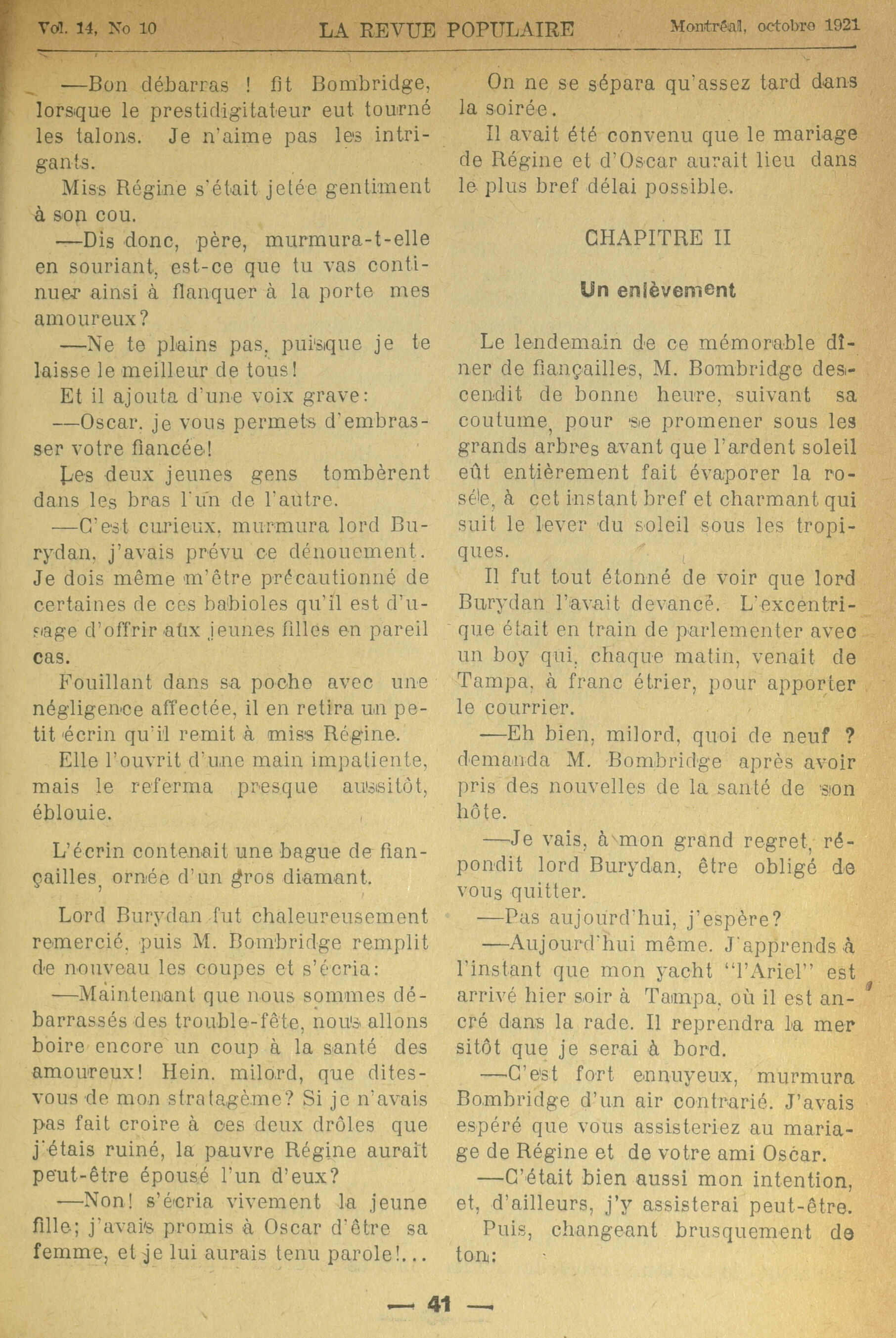 Vol. 14, No 10 LA REVUE POPULAIRE Montréal, octobre 1921

—Bon débarras ! fit Bombridge, lorsque le prestidigitateur eut tourné les talons. Je n'aime pas les intrigants.

Miss Régine s'était jetée gentiment à son cou.

—Dis donc, père, murmura-t-elle en souriant, est-ce que tu vas continuer ainsi à flanquer à la porte mes amoureux?

—Ne te plains pas, puisque je te laisse le meilleur de tous!

Et il ajouta d'une voix grave:

—Oscar, je vous permets d'embrasser votre fiancée!

Les deux jeunes gens tombèrent dans les bras l'un de l'autre.

—C'est curieux, murmura lord Burydan, j'avais prévu ce dénouement. Je dois même m'être précautionné de certaines de ces babioles qu'il est d'usage d'offrir aux jeunes filles en pareil cas.

Fouillant dans sa poche avec une négligence affectée, il en retira un petit écrin qu'il remit à miss Régine.

Elle l'ouvrit d'une main impatiente, mais le referma presque aussitôt, éblouie.

L'écrin contenait une bague de fiançailles, ornée d'un gros diamant.

Lord Burydan fut chaleureusement remercié, puis M. Bombridge remplit de nouveau les coupes et s'écria:

—Maintenant que nous sommes débarrassés des trouble-fête, nous allons boire encore un coup à la santé des amoureux! Hein, milord, que dites-vous de mon stratagème? Si je n'avais pas fait croire à ces deux drôles que j'étais ruiné, la pauvre Régine aurait peut-être épousé l'un d'eux?

—Non! s'écria vivement la jeune fille; j'avais promis à Oscar d'être sa femme, et je lui aurais tenu parole!...

On ne se sépara qu'assez tard dans la soirée.

Il avait été convenu que le mariage de Régine et d'Oscar aurait lieu dans le plus bref délai possible.

CHAPITRE II

Un enlèvement

Le lendemain de ce mémorable dîner de fiançailles, M. Bombridge descendit de bonne heure, suivant sa coutume, pour se promener sous les grands arbres avant que l'ardent soleil eût entièrement fait évaporer la rosée, à cet instant bref et charmant qui suit le lever du soleil sous les tropiques.

Il fut tout étonné de voir que lord Burydan l'avait devancé. L'excentrique était en train de parlementer avec un boy qui, chaque matin, venait de Tampa, à franc étrier, pour apporter le courrier.

—Eh bien, milord, quoi de neuf ? demanda M. Bombridge après avoir pris des nouvelles de la santé de son hôte.

—Je vais, à mon grand regret, répondit lord Burydan, être obligé de vous quitter.

—Pas aujourd'hui, j'espère?

—Aujourd'hui même. J'apprends à l'instant que mon yacht "l'Ariel" est arrivé hier soir à Tampa, où il est ancré dans la rade. Il reprendra la mer sitôt que je serai à bord.

—C'est fort ennuyeux, murmura Bombridge d'un air contrarié. J'avais espéré que vous assisteriez au mariage de Régine et de votre ami Oscar.

—C'était bien aussi mon intention, et, d'ailleurs, j'y assisterai peut-être.

Puis, changeant brusquement de ton:

— 41 —